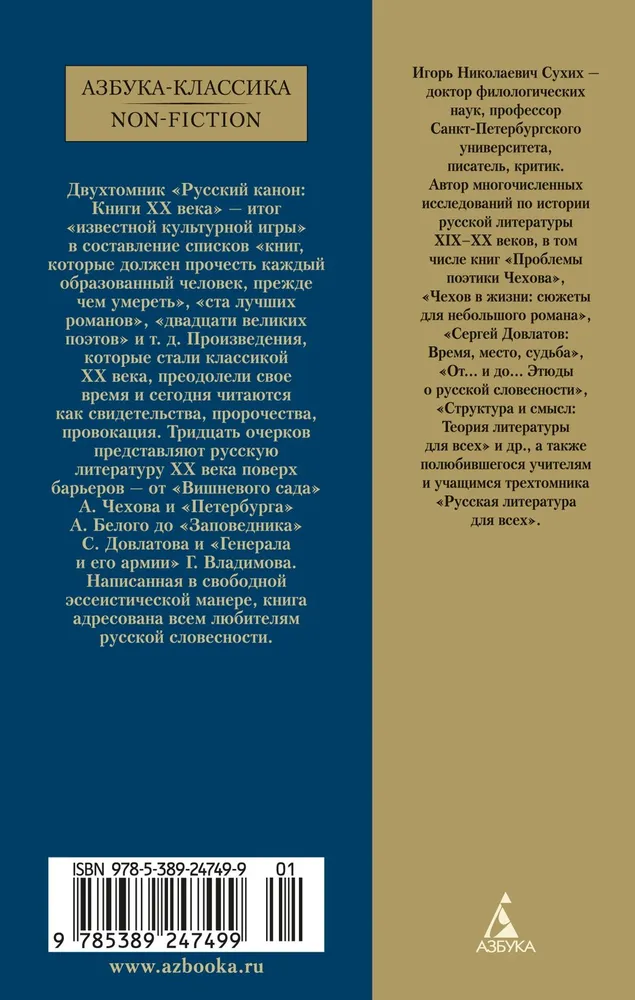 АЗБУКА-КЛАССИКА
NON-FICTION

Двухтомник «Русский канон: Книги XX века» — итог «известной культурной игры» в составление списков «книг, которые должен прочесть каждый образованный человек, прежде чем умереть», «ста лучших романов», «двадцати великих поэтов» и т. д. Произведения, которые стали классикой XX века, преодолели свое время и сегодня читаются как свидетельства, пророчества, провокация. Тридцать очерков представляют русскую литературу XX века поверх барьеров — от «Вишневого сада» А. Чехова и «Петербурга» А. Белого до «Заповедника» С. Довлатова и «Генерала и его армии» Г. Владимова. Написанная в свободной эссеистической манере, книга адресована всем любителям русской словесности.

ISBN 978-5-389-24749-9 01

9 785389 247499

www.azbooka.ru

Игорь Николаевич Сухих — доктор филологических наук, профессор Санкт-Петербургского университета, писатель, критик. Автор многочисленных исследований по истории русской литературы XIX–XX веков, в том числе книг «Проблемы поэтики Чехова», «Чехов в жизни: сюжеты для небольшого романа», «Сергей Довлатов: Время, место, судьба», «От... и до... Этюды о русской словесности», «Структура и смысл: Теория литературы для всех» и др., а также полюбившегося учителям и учащимся трехтомника «Русская литература для всех».

АЗБУКА